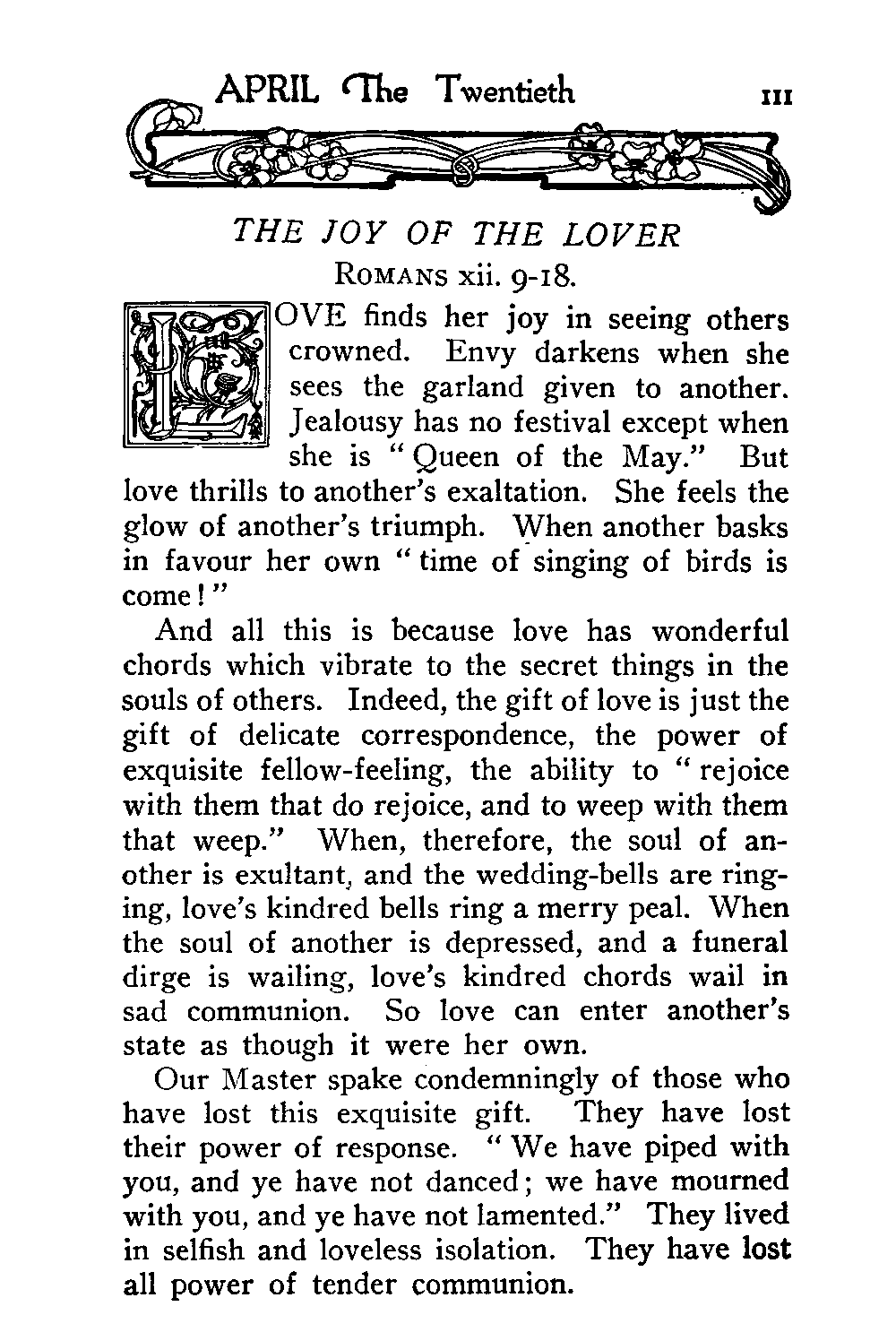 APRIL The Twentieth 111

THE JOY OF THE LOVER
ROMANS xii. 9-18.

LOVE finds her joy in seeing others crowned. Envy darkens when she sees the garland given to another. Jealousy has no festival except when she is "Queen of the May." But love thrills to another's exaltation. She feels the glow of another's triumph. When another basks in favour her own "time of singing of birds is come!"

And all this is because love has wonderful chords which vibrate to the secret things in the souls of others. Indeed, the gift of love is just the gift of delicate correspondence, the power of exquisite fellow-feeling, the ability to "rejoice with them that do rejoice, and to weep with them that weep." When, therefore, the soul of another is exultant, and the wedding-bells are ringing, love's kindred bells ring a merry peal. When the soul of another is depressed, and a funeral dirge is wailing, love's kindred chords wail in sad communion. So love can enter another's state as though it were her own.

Our Master spake condemningly of those who have lost this exquisite gift. They have lost their power of response. "We have piped with you, and ye have not danced; we have mourned with you, and ye have not lamented." They lived in selfish and loveless isolation. They have lost all power of tender communion.